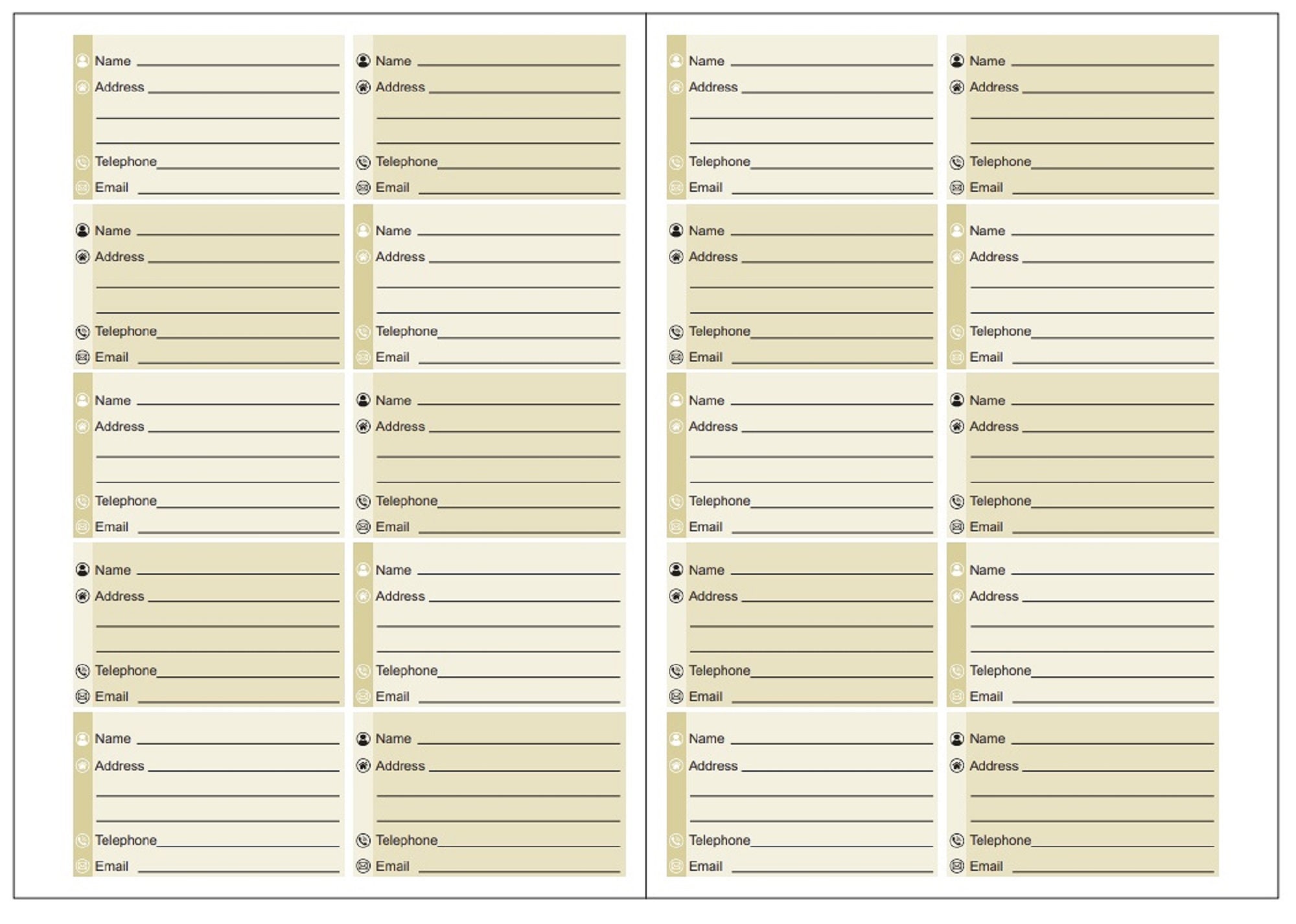 Name
Address
Telephone
Email

Name
Address
Telephone
Email

Name
Address
Telephone
Email

Name
Address
Telephone
Email

Name
Address
Telephone
Email

Name
Address
Telephone
Email

Name
Address
Telephone
Email

Name
Address
Telephone
Email

Name
Address
Telephone
Email

Name
Address
Telephone
Email

Name
Address
Telephone
Email

Name
Address
Telephone
Email

Name
Address
Telephone
Email

Name
Address
Telephone
Email

Name
Address
Telephone
Email

Name
Address
Telephone
Email

Name
Address
Telephone
Email

Name
Address
Telephone
Email

Name
Address
Telephone
Email

Name
Address
Telephone
Email